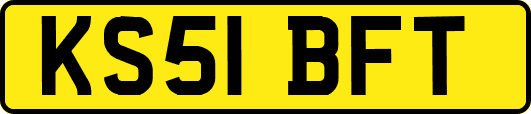 KS51 BFT